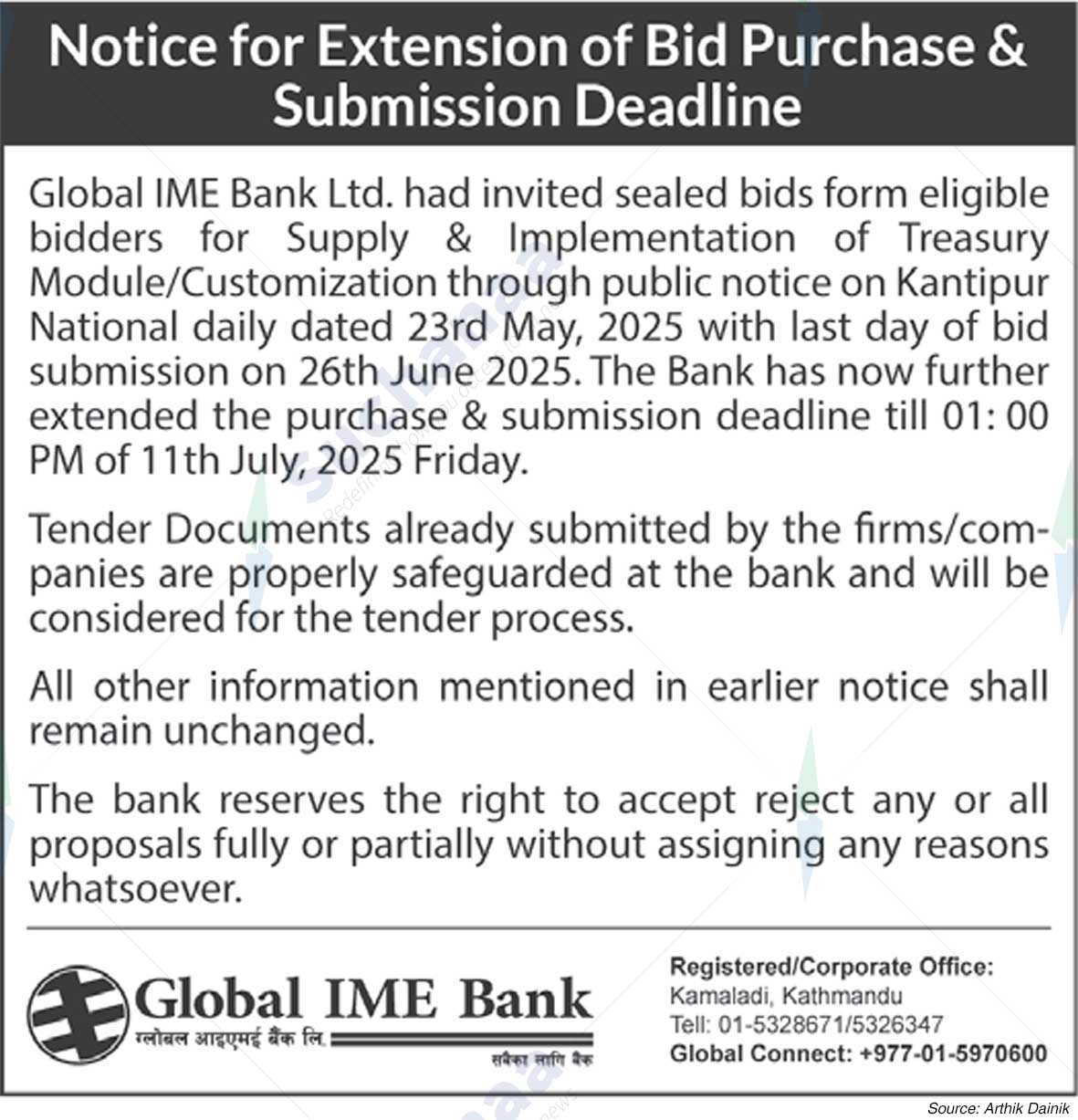 Notice for Extension of Bid Purchase & Submission Deadline

Global IME Bank Ltd. had invited sealed bids form eligible bidders for Supply & Implementation of Treasury Module/Customization through public notice on Kantipur National daily dated 23rd May, 2025 with last day of bid submission on 26th June 2025. The Bank has now further extended the purchase & submission deadline till 01: 00 PM of 11th July, 2025 Friday.

Tender Documents already submitted by the firms/companies are properly safeguarded at the bank and will be considered for the tender process.

All other information mentioned in earlier notice shall remain unchanged.

The bank reserves the right to accept reject any or all proposals fully or partially without assigning any reasons whatsoever.

Global IME Bank
ग्लोबल आइएमई बैंक लि.
सबैका लागि बैंक

Registered/Corporate Office:
Kamaladi, Kathmandu
Tell: 01-5328671/5326347
Global Connect: +977-01-5970600

Source: Arthik Dainik